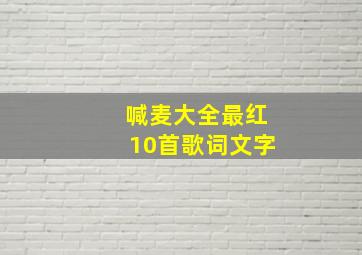 喊麦大全最红
10首歌词文字